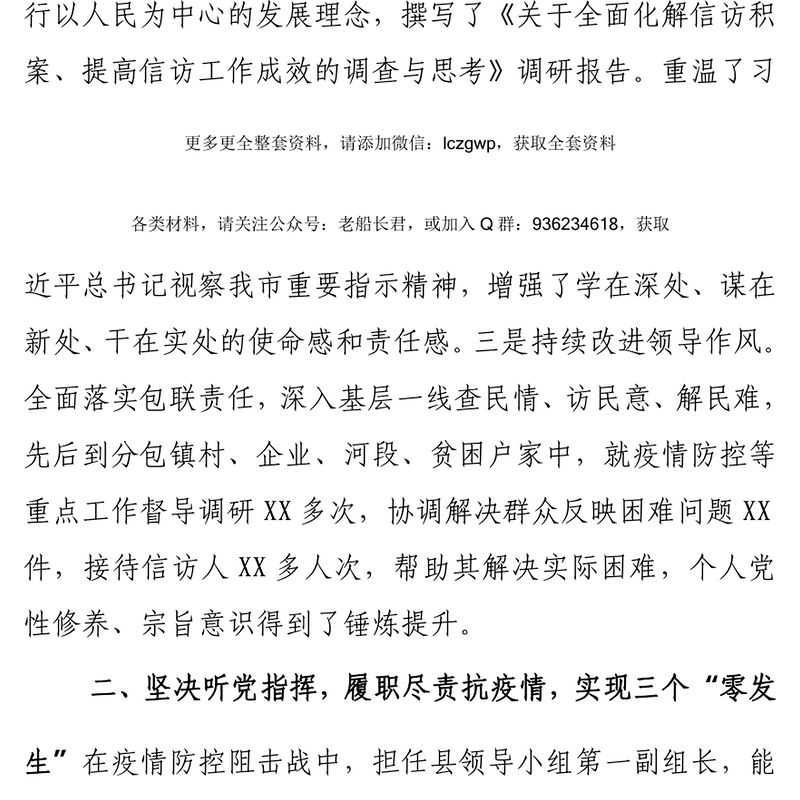 行以人民为中心的发展理念，撰写了《关于全面化解信访积案、提高信访工作成效的调查与思考》调研报告。重温了习

更多更全整套资料，请添加微信：lczgwp，获取全套资料

各类材料，请关注公众号：老船长君，或加入Q群：936234618，获取

近平总书记视察我市重要指示精神，增强了学在深处、谋在新处、干在实处的使命感和责任感。三是持续改进领导作风。全面落实包联责任，深入基层一线查民情、访民意、解民难，先后到分包镇村、企业、河段、贫困户家中，就疫情防控等重点工作督导调研XX多次，协调解决群众反映困难问题XX件，接待信访人XX多人次，帮助其解决实际困难，个人党性修养、宗旨意识得到了锤炼提升。

二、坚决听党指挥，履职尽责抗疫情，实现三个“零发生”在疫情防控阻击战中，担任县领导小组第一副组长，能